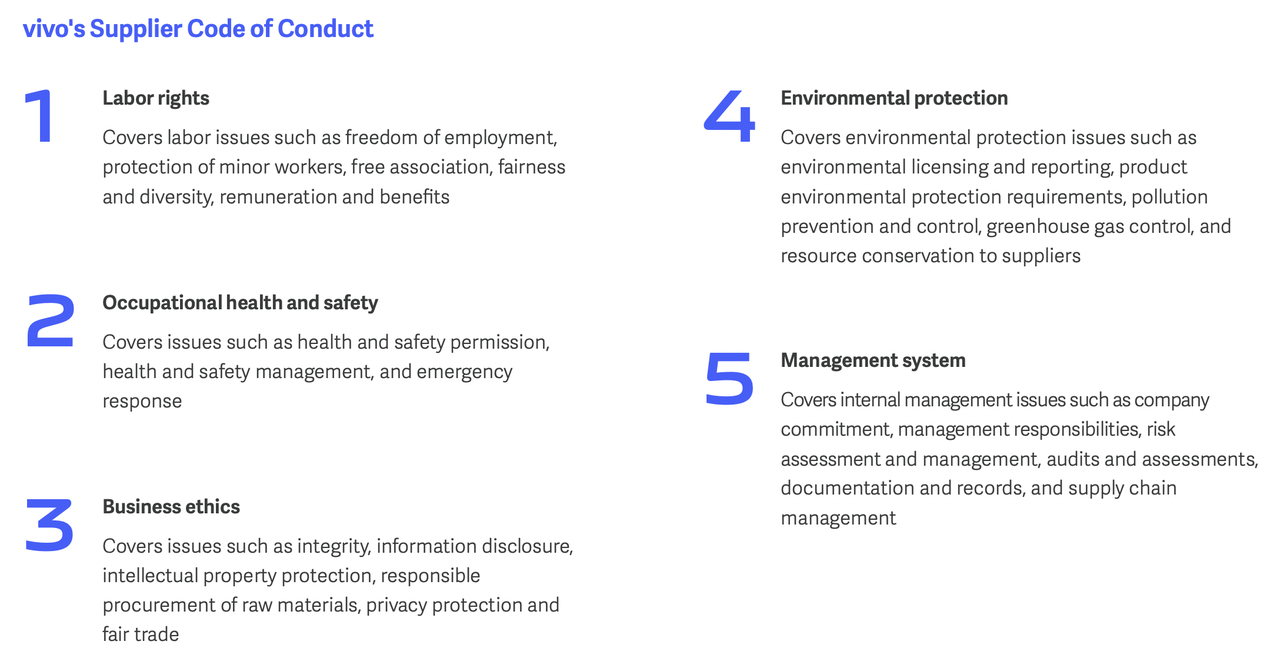 vivo's Supplier Code of Conduct

1

Labor rights

Covers labor issues such as freedom of employment, protection of minor workers, free association, fairness and diversity, remuneration and benefits

2

Occupational health and safety

Covers issues such as health and safety permission, health and safety management, and emergency response

3

Business ethics

Covers issues such as integrity, information disclosure, intellectual property protection, responsible procurement of raw materials, privacy protection and fair trade

4

Environmental protection

Covers environmental protection issues such as environmental licensing and reporting, product environmental protection requirements, pollution prevention and control, greenhouse gas control, and resource conservation to suppliers

5

Management system

Covers internal management issues such as company commitment, management responsibilities, risk assessment and management, audits and assessments, documentation and records, and supply chain management